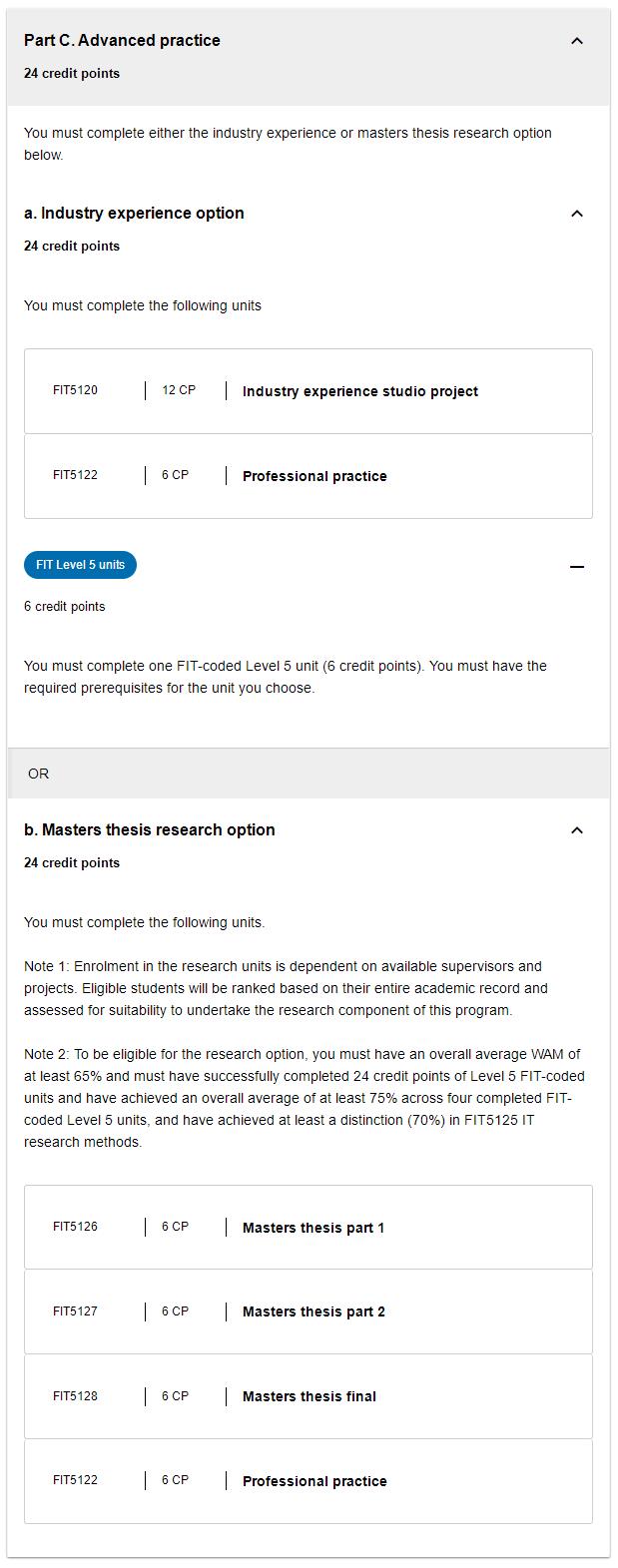 Part C. Advanced practice
24 credit points

You must complete either the industry experience or masters thesis research option below.

a. Industry experience option
24 credit points

You must complete the following units

| FIT5120 | 12 CP | Industry experience studio project |
|---|---|---|
| FIT5122 | 6 CP | Professional practice |

FIT Level 5 units
6 credit points

You must complete one FIT-coded Level 5 unit (6 credit points). You must have the required prerequisites for the unit you choose.

OR

b. Masters thesis research option
24 credit points

You must complete the following units.

Note 1: Enrolment in the research units is dependent on available supervisors and projects. Eligible students will be ranked based on their entire academic record and assessed for suitability to undertake the research component of this program.

Note 2: To be eligible for the research option, you must have an overall average WAM of at least 65% and must have successfully completed 24 credit points of Level 5 FIT-coded units and have achieved an overall average of at least 75% across four completed FIT-coded Level 5 units, and have achieved at least a distinction (70%) in FIT5125 IT research methods.

| FIT5126 | 6 CP | Masters thesis part 1 |
|---|---|---|
| FIT5127 | 6 CP | Masters thesis part 2 |
| FIT5128 | 6 CP | Masters thesis final |
| FIT5122 | 6 CP | Professional practice |